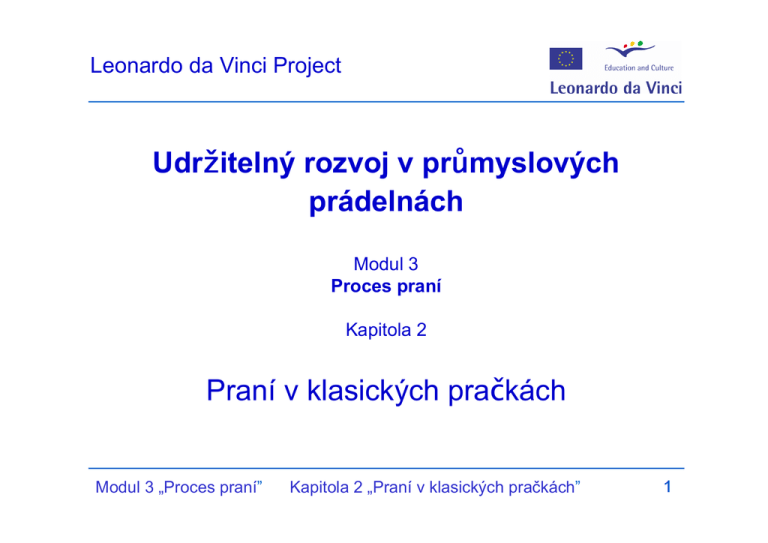 Leonardo da Vinci Project

Education and Culture
Leonardo da Vinci

Udržitelný rozvoj v průmyslových prádelnách

Modul 3
Proces praní

Kapitola 2

Praní v klasických pračkách

Modul 3 „Proces praní” Kapitola 2 „Praní v klasických pračkách” 1